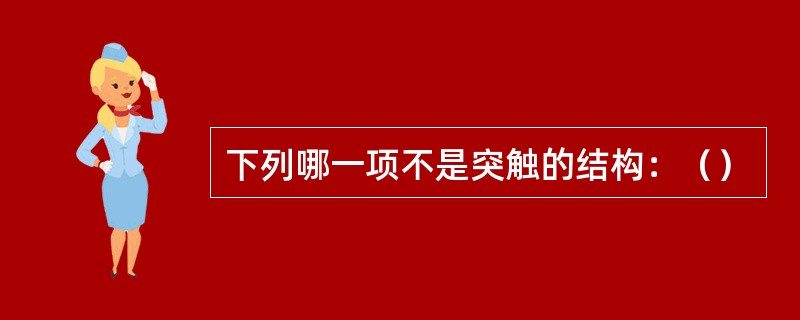 下列哪一项不是突触的结构：（）